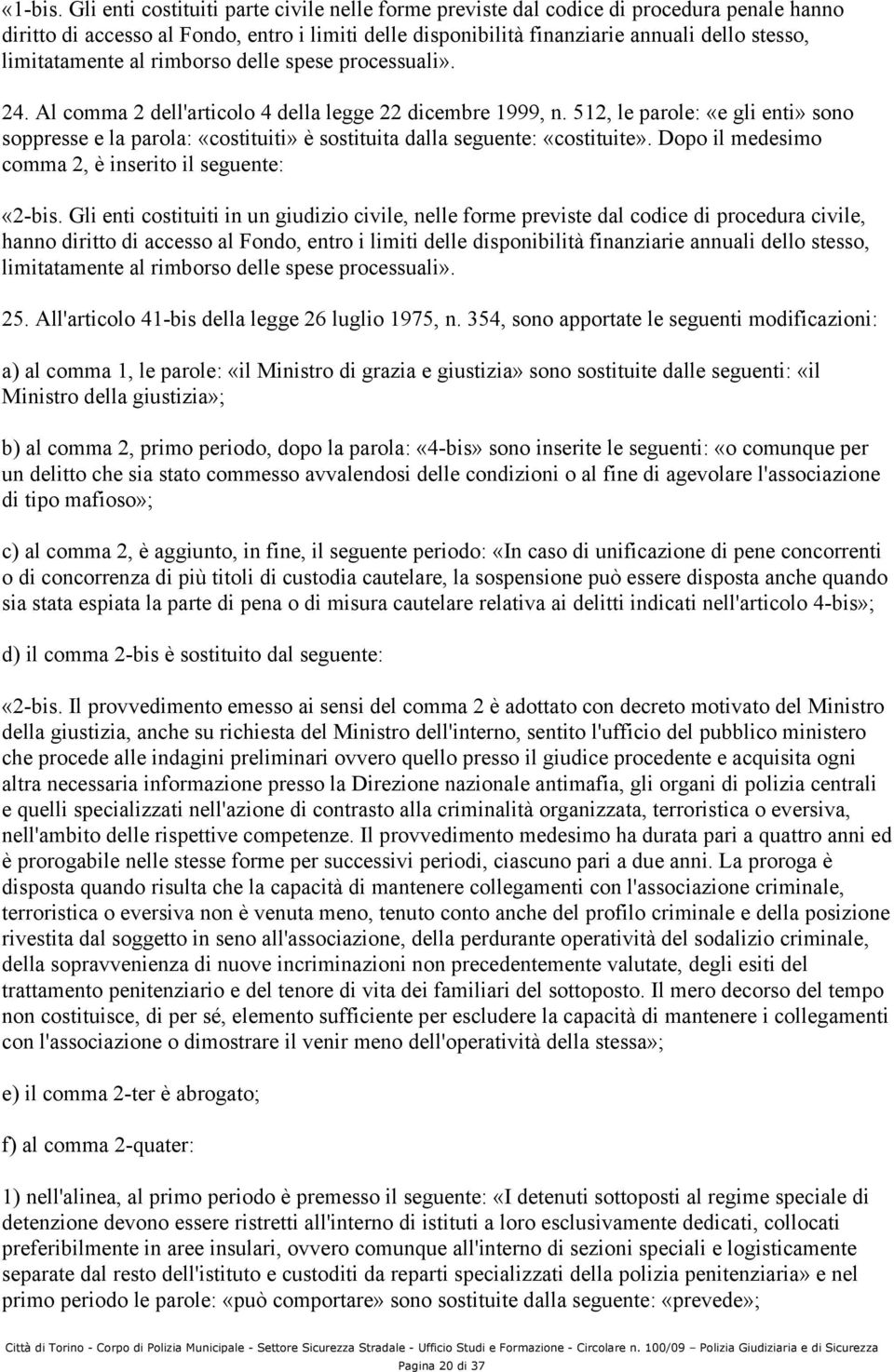 «1-bis. Gli enti costituiti parte civile nelle forme previste dal codice di procedura penale hanno diritto di accesso al Fondo, entro i limiti delle disponibilità finanziarie annuali dello stesso, limitatamente al rimborso delle spese processuali».

24. Al comma 2 dell'articolo 4 della legge 22 dicembre 1999, n. 512, le parole: «e gli enti» sono soppresse e la parola: «costituiti» è sostituita dalla seguente: «costituite». Dopo il medesimo comma 2, è inserito il seguente:

«2-bis. Gli enti costituiti in un giudizio civile, nelle forme previste dal codice di procedura civile, hanno diritto di accesso al Fondo, entro i limiti delle disponibilità finanziarie annuali dello stesso, limitatamente al rimborso delle spese processuali».

25. All'articolo 41-bis della legge 26 luglio 1975, n. 354, sono apportate le seguenti modificazioni:

a) al comma 1, le parole: «il Ministro di grazia e giustizia» sono sostituite dalle seguenti: «il Ministro della giustizia»;

b) al comma 2, primo periodo, dopo la parola: «4-bis» sono inserite le seguenti: «o comunque per un delitto che sia stato commesso avvalendosi delle condizioni o al fine di agevolare l'associazione di tipo mafioso»;

c) al comma 2, è aggiunto, in fine, il seguente periodo: «In caso di unificazione di pene concorrenti o di concorrenza di più titoli di custodia cautelare, la sospensione può essere disposta anche quando sia stata espiata la parte di pena o di misura cautelare relativa ai delitti indicati nell'articolo 4-bis»;

d) il comma 2-bis è sostituito dal seguente:

«2-bis. Il provvedimento emesso ai sensi del comma 2 è adottato con decreto motivato del Ministro della giustizia, anche su richiesta del Ministro dell'interno, sentito l'ufficio del pubblico ministero che procede alle indagini preliminari ovvero quello presso il giudice procedente e acquisita ogni altra necessaria informazione presso la Direzione nazionale antimafia, gli organi di polizia centrali e quelli specializzati nell'azione di contrasto alla criminalità organizzata, terroristica o eversiva, nell'ambito delle rispettive competenze. Il provvedimento medesimo ha durata pari a quattro anni ed è prorogabile nelle stesse forme per successivi periodi, ciascuno pari a due anni. La proroga è disposta quando risulta che la capacità di mantenere collegamenti con l'associazione criminale, terroristica o eversiva non è venuta meno, tenuto conto anche del profilo criminale e della posizione rivestita dal soggetto in seno all'associazione, della perdurante operatività del sodalizio criminale, della sopravvenienza di nuove incriminazioni non precedentemente valutate, degli esiti del trattamento penitenziario e del tenore di vita dei familiari del sottoposto. Il mero decorso del tempo non costituisce, di per sé, elemento sufficiente per escludere la capacità di mantenere i collegamenti con l'associazione o dimostrare il venir meno dell'operatività della stessa»;

e) il comma 2-ter è abrogato;

f) al comma 2-quater:

1) nell'alinea, al primo periodo è premesso il seguente: «I detenuti sottoposti al regime speciale di detenzione devono essere ristretti all'interno di istituti a loro esclusivamente dedicati, collocati preferibilmente in aree insulari, ovvero comunque all'interno di sezioni speciali e logisticamente separate dal resto dell'istituto e custoditi da reparti specializzati della polizia penitenziaria» e nel primo periodo le parole: «può comportare» sono sostituite dalla seguente: «prevede»;

Città di Torino - Corpo di Polizia Municipale - Settore Sicurezza Stradale - Ufficio Studi e Formazione - Circolare n. 100/09 – Polizia Giudiziaria e di Sicurezza

Pagina 20 di 37